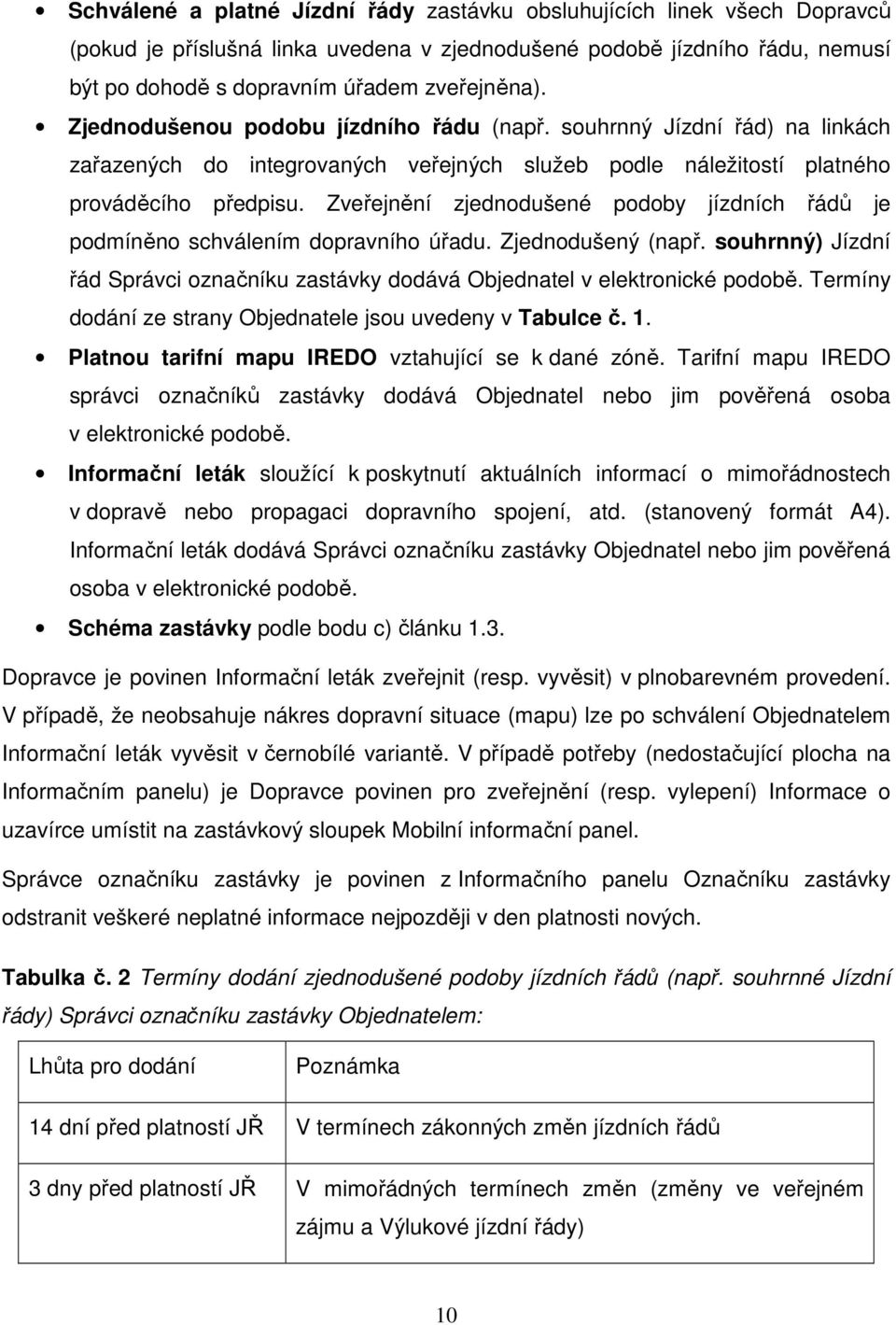 • Schválené a platné Jízdní řády zastávku obsluhujících linek všech Dopravců (pokud je příslušná linka uvedena v zjednodušené podobě jízdního řádu, nemusí být po dohodě s dopravním úřadem zveřejněna).

• Zjednodušenou podobu jízdního řádu (např. souhrnný Jízdní řád) na linkách zařazených do integrovaných veřejných služeb podle náležitostí platného prováděcího předpisu. Zveřejnění zjednodušené podoby jízdních řádů je podmíněno schválením dopravního úřadu. Zjednodušený (např. souhrnný) Jízdní řád Správci označníku zastávky dodává Objednatel v elektronické podobě. Termíny dodání ze strany Objednatele jsou uvedeny v Tabulce č. 1.

• Platnou tarifní mapu IREDO vztahující se k dané zóně. Tarifní mapu IREDO správci označníků zastávky dodává Objednatel nebo jim pověřená osoba v elektronické podobě.

• Informační leták sloužící k poskytnutí aktuálních informací o mimořádnostech v dopravě nebo propagaci dopravního spojení, atd. (stanovený formát A4). Informační leták dodává Správci označníku zastávky Objednatel nebo jim pověřená osoba v elektronické podobě.

• Schéma zastávky podle bodu c) článku 1.3.

Dopravce je povinen Informační leták zveřejnit (resp. vyvěsit) v plnobarevném provedení. V případě, že neobsahuje nákres dopravní situace (mapu) lze po schválení Objednatelem Informační leták vyvěsit v černobílé variantě. V případě potřeby (nedostačující plocha na Informačním panelu) je Dopravce povinen pro zveřejnění (resp. vylepení) Informace o uzavírce umístit na zastávkový sloupek Mobilní informační panel.

Správce označníku zastávky je povinen z Informačního panelu Označníku zastávky odstranit veškeré neplatné informace nejpozději v den platnosti nových.

Tabulka č. 2 Termíny dodání zjednodušené podoby jízdních řádů (např. souhrnné Jízdní řády) Správci označníku zastávky Objednatelem:

| Lhůta pro dodání | Poznámka |
|---|---|
| 14 dní před platností JŘ | V termínech zákonných změn jízdních řádů |
| 3 dny před platností JŘ | V mimořádných termínech změn (změny ve veřejném zájmu a Výlukové jízdní řády) |

10